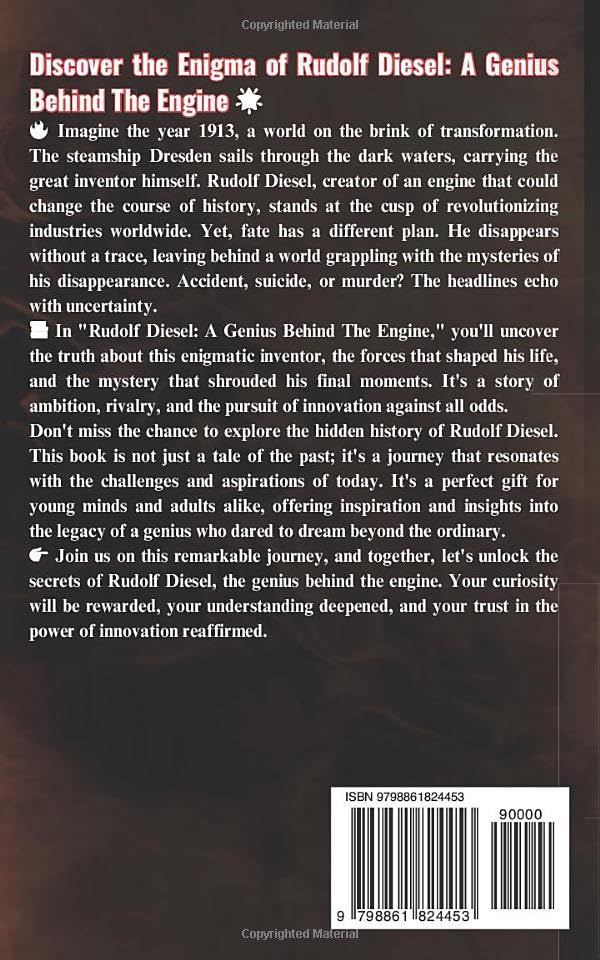 Copyrighted Material

Discover the Enigma of Rudolf Diesel: A Genius Behind The Engine

Imagine the year 1913, a world on the brink of transformation. The steamship Dresden sails through the dark waters, carrying the great inventor himself. Rudolf Diesel, creator of an engine that could change the course of history, stands at the cusp of revolutionizing industries worldwide. Yet, fate has a different plan. He disappears without a trace, leaving behind a world grappling with the mysteries of his disappearance. Accident, suicide, or murder? The headlines echo with uncertainty.

In "Rudolf Diesel: A Genius Behind The Engine," you'll uncover the truth about this enigmatic inventor, the forces that shaped his life, and the mystery that shrouded his final moments. It's a story of ambition, rivalry, and the pursuit of innovation against all odds.

Don't miss the chance to explore the hidden history of Rudolf Diesel. This book is not just a tale of the past; it's a journey that resonates with the challenges and aspirations of today. It's a perfect gift for young minds and adults alike, offering inspiration and insights into the legacy of a genius who dared to dream beyond the ordinary.

Join us on this remarkable journey, and together, let's unlock the secrets of Rudolf Diesel, the genius behind the engine. Your curiosity will be rewarded, your understanding deepened, and your trust in the power of innovation reaffirmed.

ISBN 9798861824453

90000

9 798861 824453

Copyrighted Material